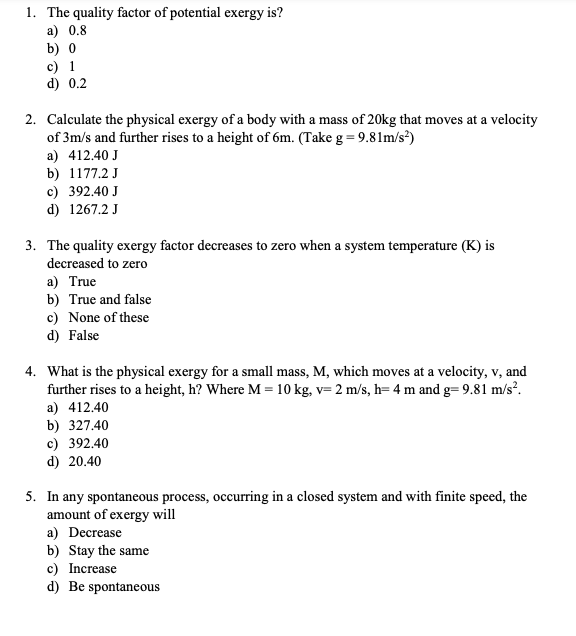 1. The quality factor of potential exergy is?
a) 0.8
b) 0
c) 1
d) 0.2

2. Calculate the physical exergy of a body with a mass of 20kg that moves at a velocity of 3m/s and further rises to a height of 6m. (Take g = 9.81m/s$^2$)
a) 412.40 J
b) 1177.2 J
c) 392.40 J
d) 1267.2 J

3. The quality exergy factor decreases to zero when a system temperature (K) is decreased to zero
a) True
b) True and false
c) None of these
d) False

4. What is the physical exergy for a small mass, M, which moves at a velocity, v, and further rises to a height, h? Where M = 10 kg, v= 2 m/s, h= 4 m and g= 9.81 m/s$^2$.
a) 412.40
b) 327.40
c) 392.40
d) 20.40

5. In any spontaneous process, occurring in a closed system and with finite speed, the amount of exergy will
a) Decrease
b) Stay the same
c) Increase
d) Be spontaneous